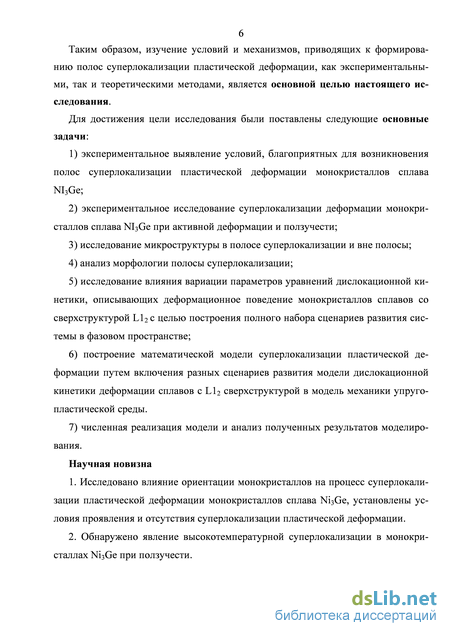 6

Таким образом, изучение условий и механизмов, приводящих к формированию полос суперлокализации пластической деформации, как экспериментальными, так и теоретическими методами, является основной целью настоящего исследования.

Для достижения цели исследования были поставлены следующие основные задачи:

1) экспериментальное выявление условий, благоприятных для возникновения полос суперлокализации пластической деформации монокристаллов сплава $NI_3Ge$;

2) экспериментальное исследование суперлокализации деформации монокристаллов сплава $NI_3Ge$ при активной деформации и ползучести;

3) исследование микроструктуры в полосе суперлокализации и вне полосы;

4) анализ морфологии полосы суперлокализации;

5) исследование влияния вариации параметров уравнений дислокационной кинетики, описывающих деформационное поведение монокристаллов сплавов со сверхструктурой $L1_2$ с целью построения полного набора сценариев развития системы в фазовом пространстве;

6) построение математической модели суперлокализации пластической деформации путем включения разных сценариев развития модели дислокационной кинетики деформации сплавов с $L1_2$ сверхструктурой в модель механики упругопластической среды.

7) численная реализация модели и анализ полученных результатов моделирования.

Научная новизна

1. Исследовано влияние ориентации монокристаллов на процесс суперлокализации пластической деформации монокристаллов сплава $Ni_3Ge$, установлены условия проявления и отсутствия суперлокализации пластической деформации.

2. Обнаружено явление высокотемпературной суперлокализации в монокристаллах $Ni_3Ge$ при ползучести.

dsLib.net
библиотека диссертаций